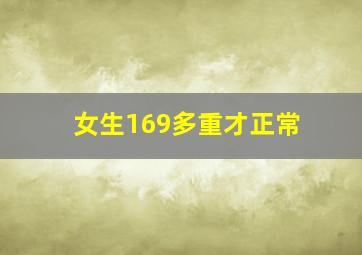 女生169多重才正常